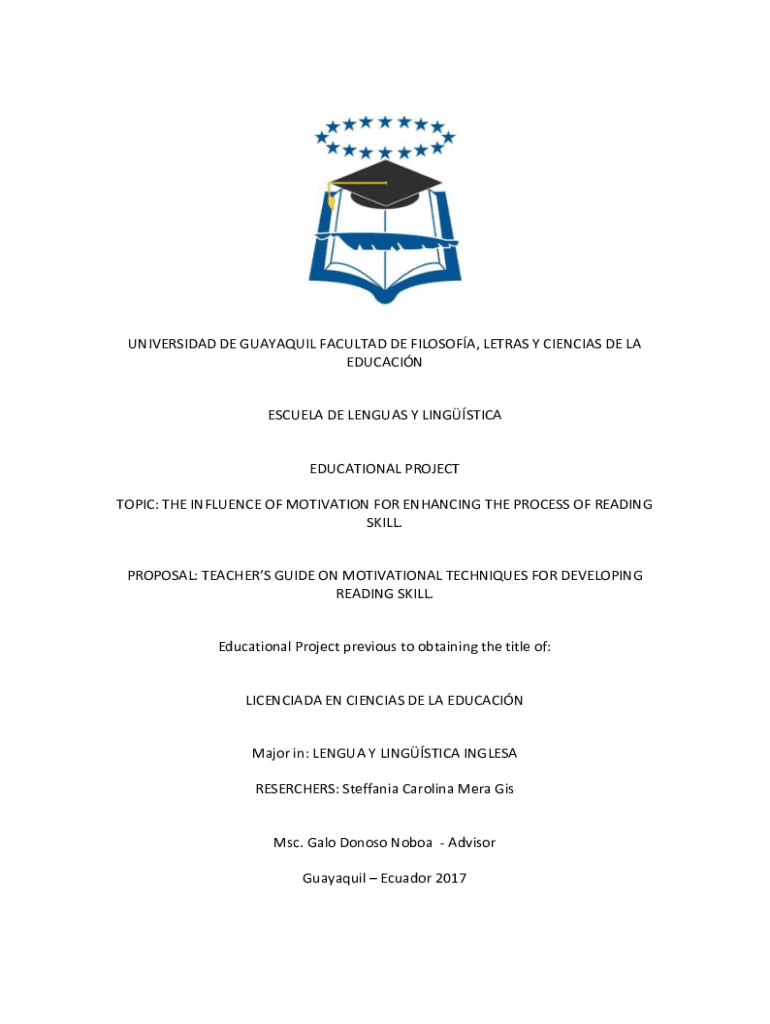 UNIVERSIDAD DE GUAYAQUIL FACULTAD DE FILOSOFÍA, LETRAS Y CIENCIAS DE LA EDUCACIÓN

ESCUELA DE LENGUAS Y LINGÜÍSTICA

EDUCATIONAL PROJECT

TOPIC: THE INFLUENCE OF MOTIVATION FOR ENHANCING THE PROCESS OF READING SKILL.

PROPOSAL: TEACHER'S GUIDE ON MOTIVATIONAL TECHNIQUES FOR DEVELOPING READING SKILL.

Educational Project previous to obtaining the title of:

LICENCIADA EN CIENCIAS DE LA EDUCACIÓN

Major in: LENGUA Y LINGÜÍSTICA INGLESA

RESERCHERS: Steffania Carolina Mera Gis

Msc. Galo Donoso Noboa - Advisor

Guayaquil – Ecuador 2017